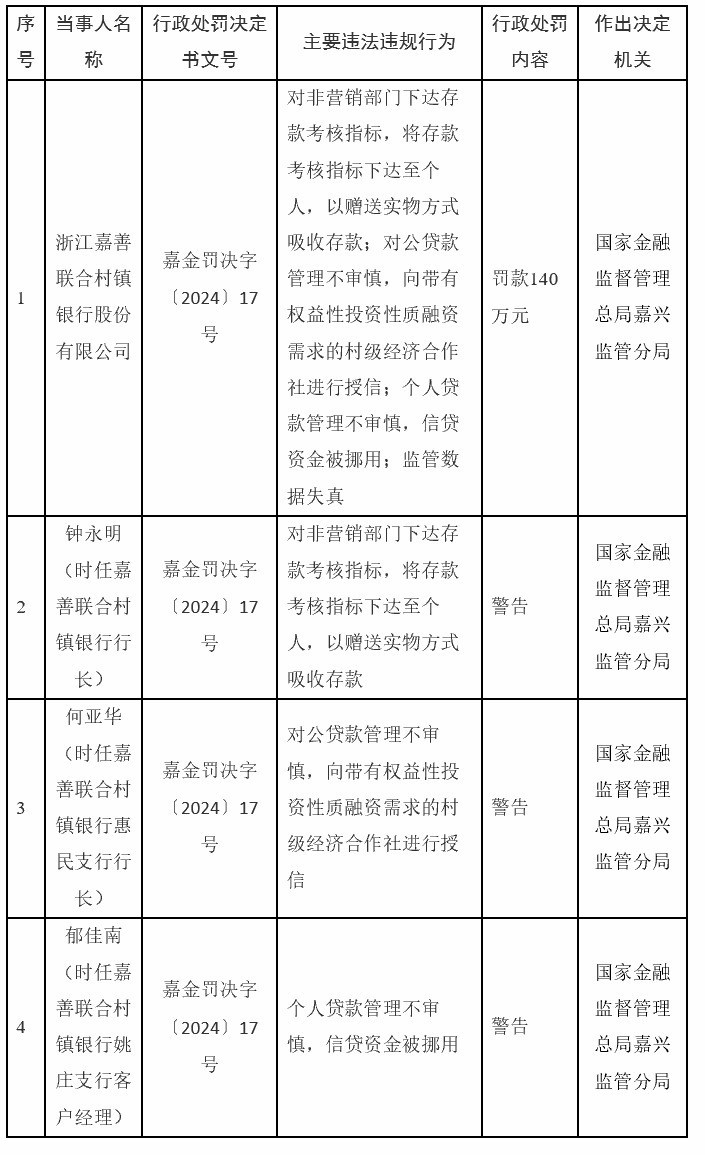 | 序号 | 当事人名称 | 行政处罚决定书文号 | 主要违法违规行为 | 行政处罚内容 | 作出决定机关 |
|---|---|---|---|---|---|
| 1 | 浙江嘉善联合村镇银行股份有限公司 | 嘉金罚决字〔2024〕17号 | 对非营销部门下达存款考核指标，将存款考核指标下达至个人，以赠送实物方式吸收存款；对公贷款管理不审慎，向带有权益性投资性质融资需求的村级经济合作社进行授信；个人贷款管理不审慎，信贷资金被挪用；监管数据失真 | 罚款140万元 | 国家金融监督管理总局嘉兴监管分局 |
| 2 | 钟永明（时任嘉善联合村镇银行行长） | 嘉金罚决字〔2024〕17号 | 对非营销部门下达存款考核指标，将存款考核指标下达至个人，以赠送实物方式吸收存款 | 警告 | 国家金融监督管理总局嘉兴监管分局 |
| 3 | 何亚华（时任嘉善联合村镇银行惠民支行行长） | 嘉金罚决字〔2024〕17号 | 对公贷款管理不审慎，向带有权益性投资性质融资需求的村级经济合作社进行授信 | 警告 | 国家金融监督管理总局嘉兴监管分局 |
| 4 | 郁佳南（时任嘉善联合村镇银行姚庄支行客户经理） | 嘉金罚决字〔2024〕17号 | 个人贷款管理不审慎，信贷资金被挪用 | 警告 | 国家金融监督管理总局嘉兴监管分局 |